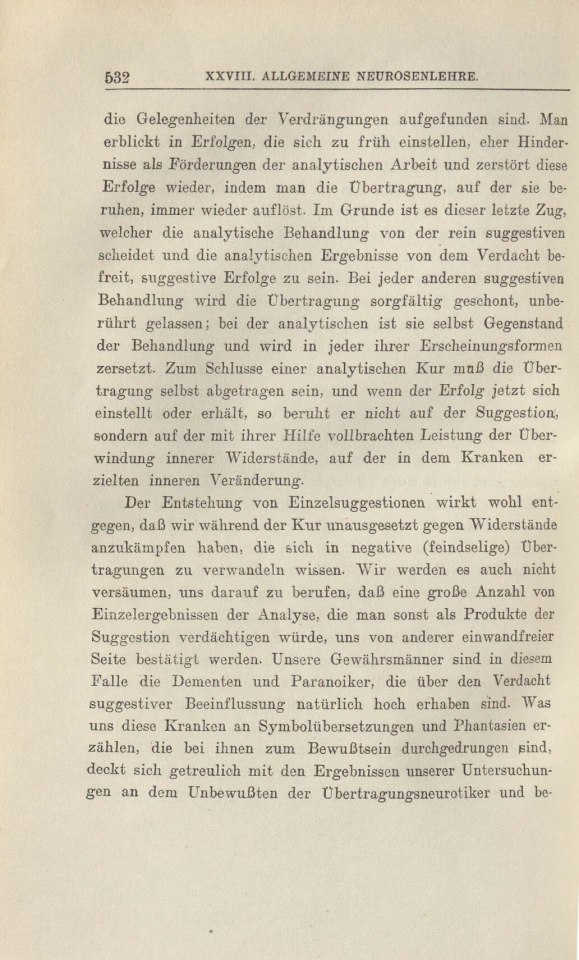 532 XXVIII. ALLGEMEINE NEUROSENLEHRE.

die Gelegenheiten der Verdrängungen aufgefunden sind. Man erblickt in Erfolgen, die sich zu früh einstellen, eher Hindernisse als Förderungen der analytischen Arbeit und zerstört diese Erfolge wieder, indem man die Übertragung, auf der sie beruhen, immer wieder auflöst. Im Grunde ist es dieser letzte Zug, welcher die analytische Behandlung von der rein suggestiven scheidet und die analytischen Ergebnisse von dem Verdacht befreit, suggestive Erfolge zu sein. Bei jeder anderen suggestiven Behandlung wird die Übertragung sorgfältig geschont, unberührt gelassen; bei der analytischen ist sie selbst Gegenstand der Behandlung und wird in jeder ihrer Erscheinungsformen zersetzt. Zum Schlusse einer analytischen Kur muß die Übertragung selbst abgetragen sein, und wenn der Erfolg jetzt sich einstellt oder erhält, so beruht er nicht auf der Suggestion, sondern auf der mit ihrer Hilfe vollbrachten Leistung der Überwindung innerer Widerstände, auf der in dem Kranken erzielten inneren Veränderung.

Der Entstehung von Einzelsuggestionen wirkt wohl entgegen, daß wir während der Kur unausgesetzt gegen Widerstände anzukämpfen haben, die sich in negative (feindselige) Übertragungen zu verwandeln wissen. Wir werden es auch nicht versäumen, uns darauf zu berufen, daß eine große Anzahl von Einzelergebnissen der Analyse, die man sonst als Produkte der Suggestion verdächtigen würde, uns von anderer einwandfreier Seite bestätigt werden. Unsere Gewährsmänner sind in diesem Falle die Dementen und Paranoiker, die über den Verdacht suggestiver Beeinflussung natürlich hoch erhaben sind. Was uns diese Kranken an Symbolübersetzungen und Phantasien erzählen, die bei ihnen zum Bewußtsein durchgedrungen sind, deckt sich getreulich mit den Ergebnissen unserer Untersuchungen an dem Unbewußten der Übertragungsneurotiker und be-